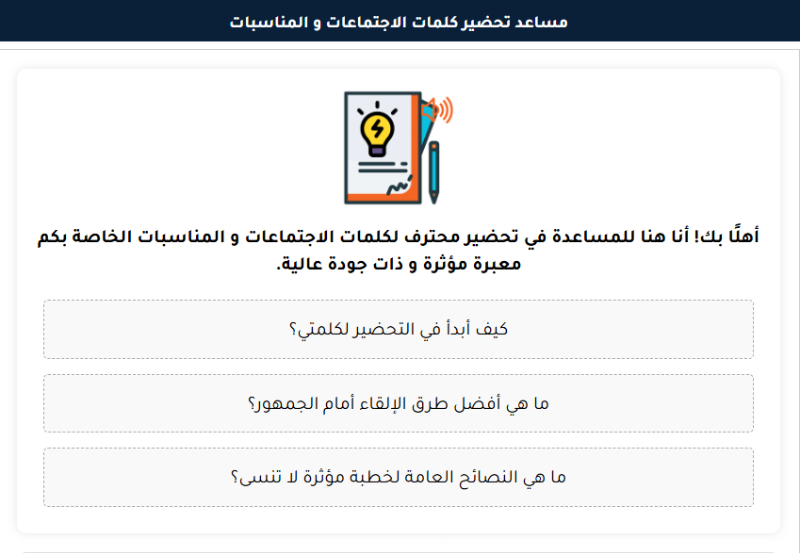 مساعد تحضير كلمات الاجتماعات و المناسبات

أهلًا بك! أنا هنا للمساعدة في تحضير محترف لكلمات الاجتماعات و المناسبات الخاصة بكم معبرة مؤثرة و ذات جودة عالية.

كيف أبدأ في التحضير لكلمتي؟

ما هي أفضل طرق الإلقاء أمام الجمهور؟

ما هي النصائح العامة لخطبة مؤثرة لا تنسى؟